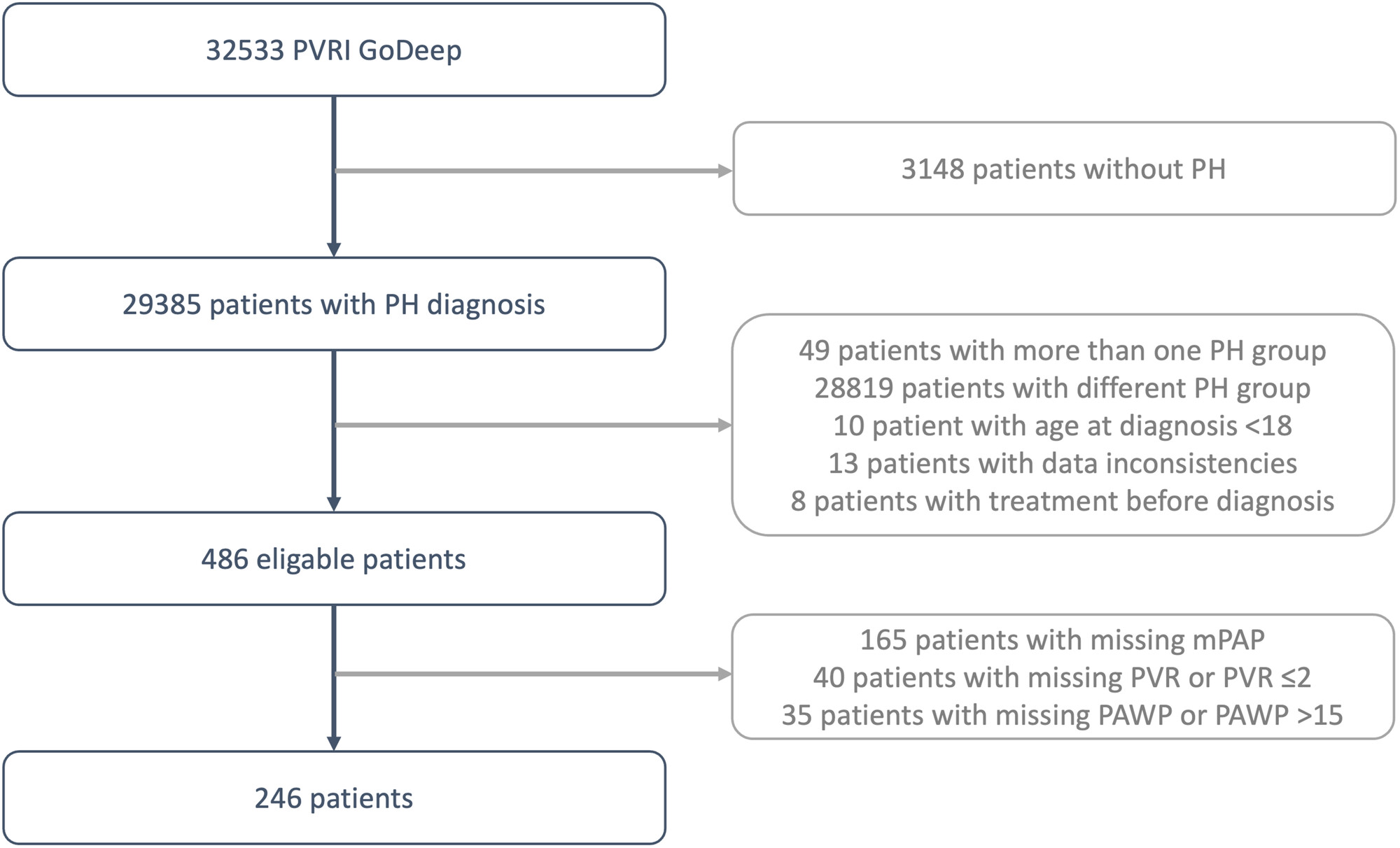 32533 PVRI GoDeep

3148 patients without PH

29385 patients with PH diagnosis

49 patients with more than one PH group
28819 patients with different PH group
10 patient with age at diagnosis <18
13 patients with data inconsistencies
8 patients with treatment before diagnosis

486 eligable patients

165 patients with missing mPAP
40 patients with missing PVR or PVR ≤2
35 patients with missing PAWP or PAWP >15

246 patients